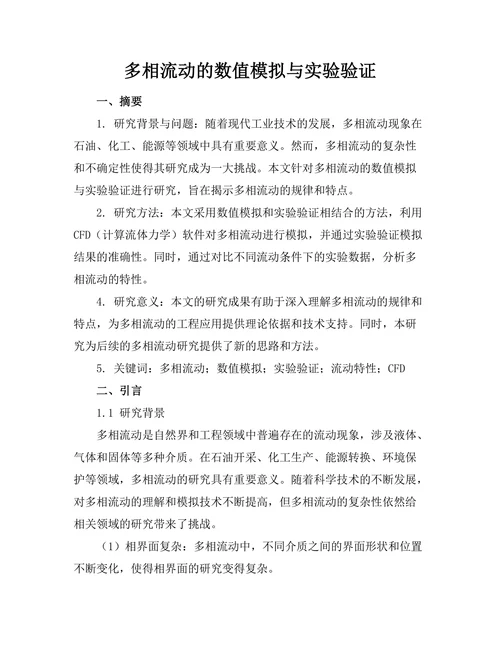 多相流动的数值模拟与实验验证

一、摘要

1. 研究背景与问题：随着现代工业技术的发展，多相流动现象在石油、化工、能源等领域中具有重要意义。然而，多相流动的复杂性和不确定性使得其研究成为一大挑战。本文针对多相流动的数值模拟与实验验证进行研究，旨在揭示多相流动的规律和特点。

2. 研究方法：本文采用数值模拟和实验验证相结合的方法，利用CFD（计算流体力学）软件对多相流动进行模拟，并通过实验验证模拟结果的准确性。同时，通过对比不同流动条件下的实验数据，分析多相流动的特性。

4. 研究意义：本文的研究成果有助于深入理解多相流动的规律和特点，为多相流动的工程应用提供理论依据和技术支持。同时，本研究为后续的多相流动研究提供了新的思路和方法。

5. 关键词：多相流动；数值模拟；实验验证；流动特性；CFD

二、引言

1.1 研究背景

多相流动是自然界和工程领域中普遍存在的流动现象，涉及液体、气体和固体等多种介质。在石油开采、化工生产、能源转换、环境保护等领域，多相流动的研究具有重要意义。随着科学技术的不断发展，对多相流动的理解和模拟技术不断提高，但多相流动的复杂性依然给相关领域的研究带来了挑战。

（1）相界面复杂：多相流动中，不同介质之间的界面形状和位置不断变化，使得相界面的研究变得复杂。